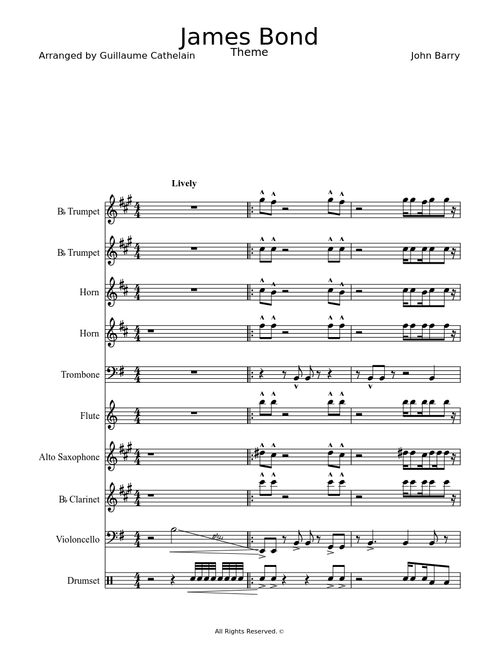 James Bond
Theme
Arranged by Guillaume Cathelain
John Barry

Lively

B♭ Trumpet
B♭ Trumpet
Horn
Horn
Trombone
Flute
Alto Saxophone
B♭ Clarinet
Violoncello
Drumset

All Rights Reserved. ©